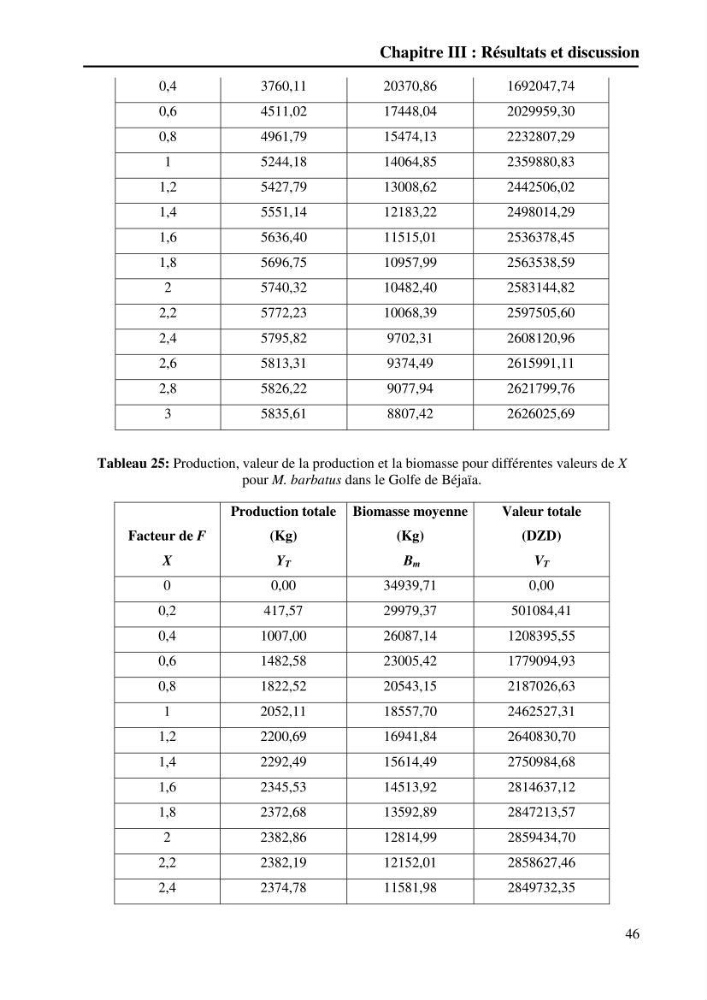 Chapitre III : Résultats et discussion

| 0,4 | 3760,11 | 20370,86 | 1692047,74 |
|---|---|---|---|
| 0,6 | 4511,02 | 17448,04 | 2029959,30 |
| 0,8 | 4961,79 | 15474,13 | 2232807,29 |
| 1 | 5244,18 | 14064,85 | 2359880,83 |
| 1,2 | 5427,79 | 13008,62 | 2442506,02 |
| 1,4 | 5551,14 | 12183,22 | 2498014,29 |
| 1,6 | 5636,40 | 11515,01 | 2536378,45 |
| 1,8 | 5696,75 | 10957,99 | 2563538,59 |
| 2 | 5740,32 | 10482,40 | 2583144,82 |
| 2,2 | 5772,23 | 10068,39 | 2597505,60 |
| 2,4 | 5795,82 | 9702,31 | 2608120,96 |
| 2,6 | 5813,31 | 9374,49 | 2615991,11 |
| 2,8 | 5826,22 | 9077,94 | 2621799,76 |
| 3 | 5835,61 | 8807,42 | 2626025,69 |

Tableau 25: Production, valeur de la production et la biomasse pour différentes valeurs de X pour M. barbatus dans le Golfe de Béjaïa.

| Facteur de F X | Production totale (Kg) $Y_T$ | Biomasse moyenne (Kg) $B_m$ | Valeur totale (DZD) $V_T$ |
|---|---|---|---|
| 0 | 0,00 | 34939,71 | 0,00 |
| 0,2 | 417,57 | 29979,37 | 501084,41 |
| 0,4 | 1007,00 | 26087,14 | 1208395,55 |
| 0,6 | 1482,58 | 23005,42 | 1779094,93 |
| 0,8 | 1822,52 | 20543,15 | 2187026,63 |
| 1 | 2052,11 | 18557,70 | 2462527,31 |
| 1,2 | 2200,69 | 16941,84 | 2640830,70 |
| 1,4 | 2292,49 | 15614,49 | 2750984,68 |
| 1,6 | 2345,53 | 14513,92 | 2814637,12 |
| 1,8 | 2372,68 | 13592,89 | 2847213,57 |
| 2 | 2382,86 | 12814,99 | 2859434,70 |
| 2,2 | 2382,19 | 12152,01 | 2858627,46 |
| 2,4 | 2374,78 | 11581,98 | 2849732,35 |

46